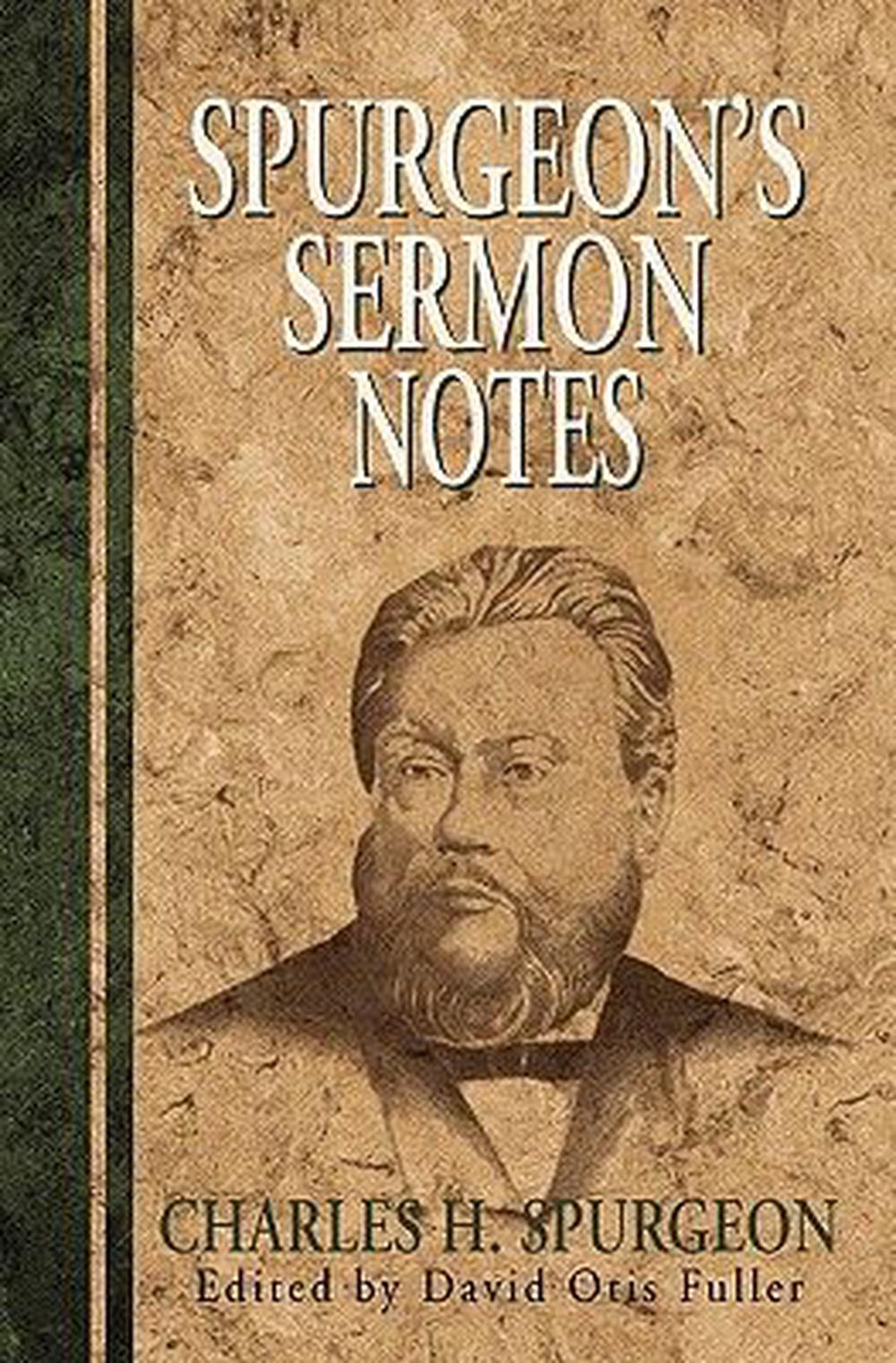 SPURGEON'S
SERMON
NOTES

CHARLES H. SPURGEON
Edited by David Otis Fuller